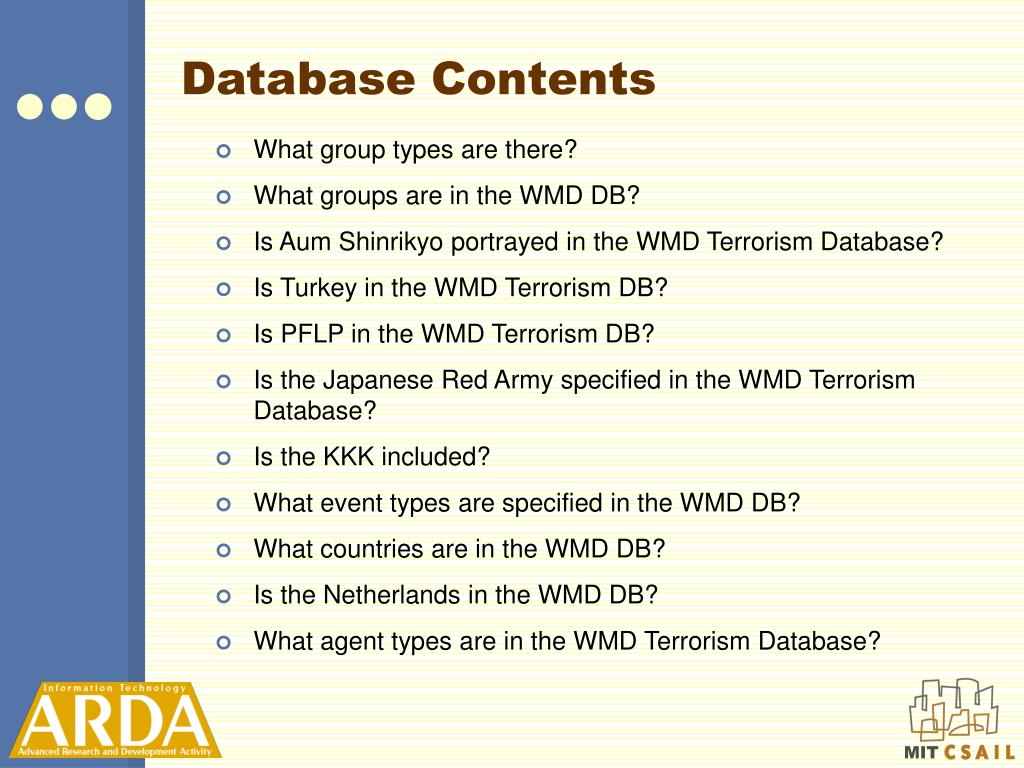 Database Contents

What group types are there?

What groups are in the WMD DB?

Is Aum Shinrikyo portrayed in the WMD Terrorism Database?

Is Turkey in the WMD Terrorism DB?

Is PFLP in the WMD Terrorism DB?

Is the Japanese Red Army specified in the WMD Terrorism Database?

Is the KKK included?

What event types are specified in the WMD DB?

What countries are in the WMD DB?

Is the Netherlands in the WMD DB?

What agent types are in the WMD Terrorism Database?

Information Technology
ARDA
Advanced Research and Development Activity

MIT CSAIL